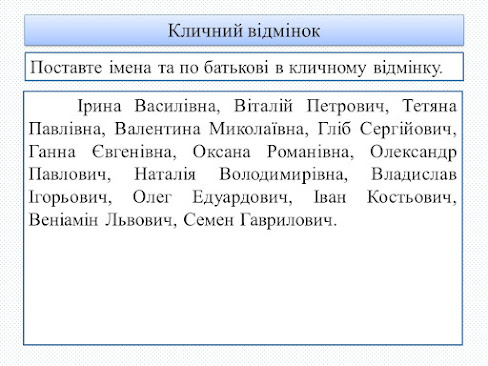 Кличний відмінок

Поставте імена та по батькові в кличному відмінку.

Ірина Василівна, Віталій Петрович, Тетяна Павлівна, Валентина Миколаївна, Гліб Сергійович, Ганна Євгенівна, Оксана Романівна, Олександр Павлович, Наталія Володимирівна, Владислав Ігорьович, Олег Едуардович, Іван Костьович, Веніамін Львович, Семен Гаврилович.